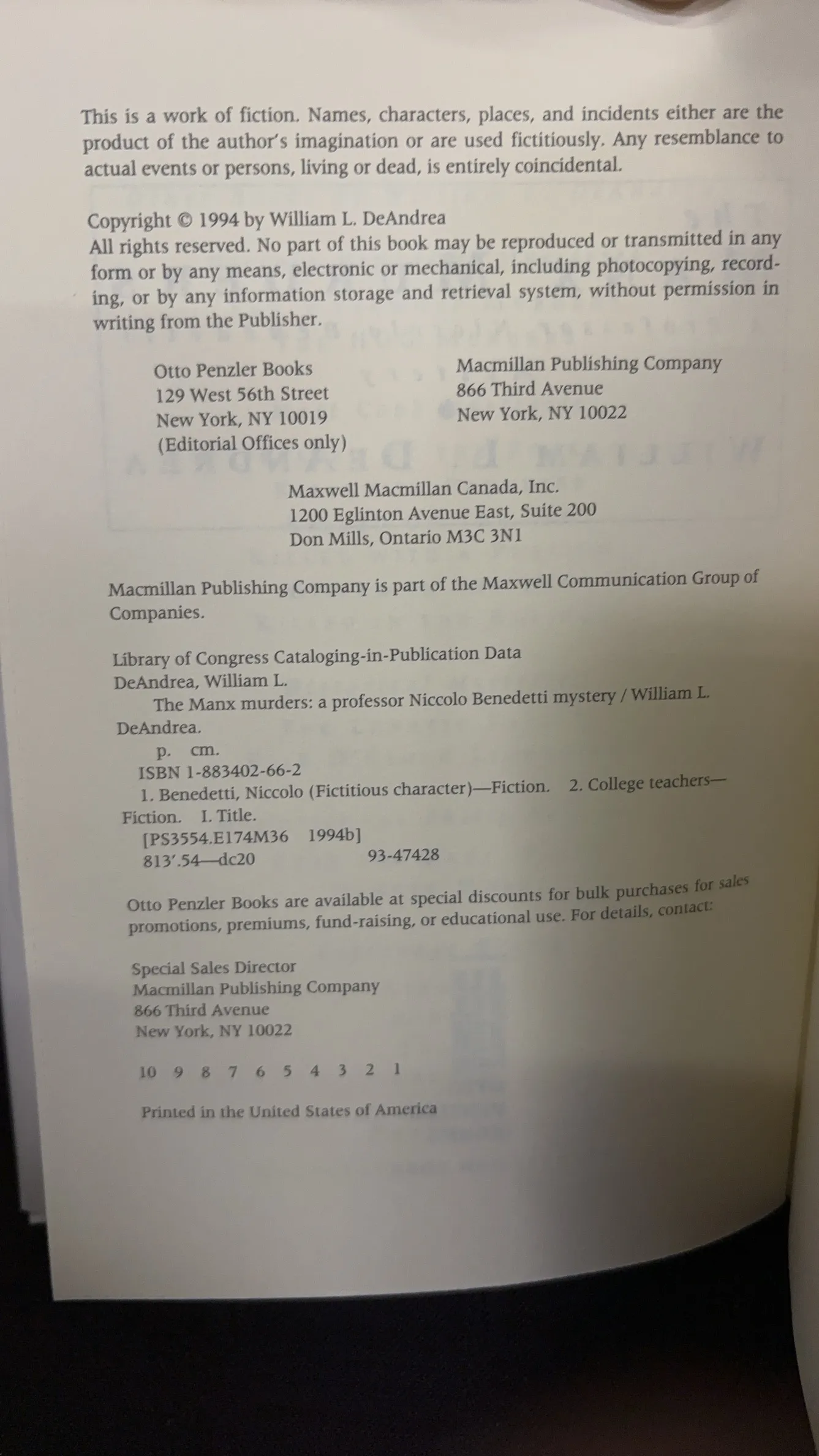 This is a work of fiction. Names, characters, places, and incidents either are the product of the author's imagination or are used fictitiously. Any resemblance to actual events or persons, living or dead, is entirely coincidental.

Copyright © 1994 by William L. DeAndrea
All rights reserved. No part of this book may be reproduced or transmitted in any form or by any means, electronic or mechanical, including photocopying, recording, or by any information storage and retrieval system, without permission in writing from the Publisher.

Otto Penzler Books
129 West 56th Street
New York, NY 10019
(Editorial Offices only)

Macmillan Publishing Company
866 Third Avenue
New York, NY 10022

Maxwell Macmillan Canada, Inc.
1200 Eglinton Avenue East, Suite 200
Don Mills, Ontario M3C 3N1

Macmillan Publishing Company is part of the Maxwell Communication Group of Companies.

Library of Congress Cataloging-in-Publication Data
DeAndrea, William L.
The Manx murders: a professor Niccolo Benedetti mystery / William L. DeAndrea.
p. cm.
ISBN 1-883402-66-2
1. Benedetti, Niccolo (Fictitious character)—Fiction. 2. College teachers—Fiction. I. Title.
[PS3554.E174M36 1994b]
813'.54—dc20 93-47428

Otto Penzler Books are available at special discounts for bulk purchases for sales promotions, premiums, fund-raising, or educational use. For details, contact:

Special Sales Director
Macmillan Publishing Company
866 Third Avenue
New York, NY 10022

10 9 8 7 6 5 4 3 2 1

Printed in the United States of America